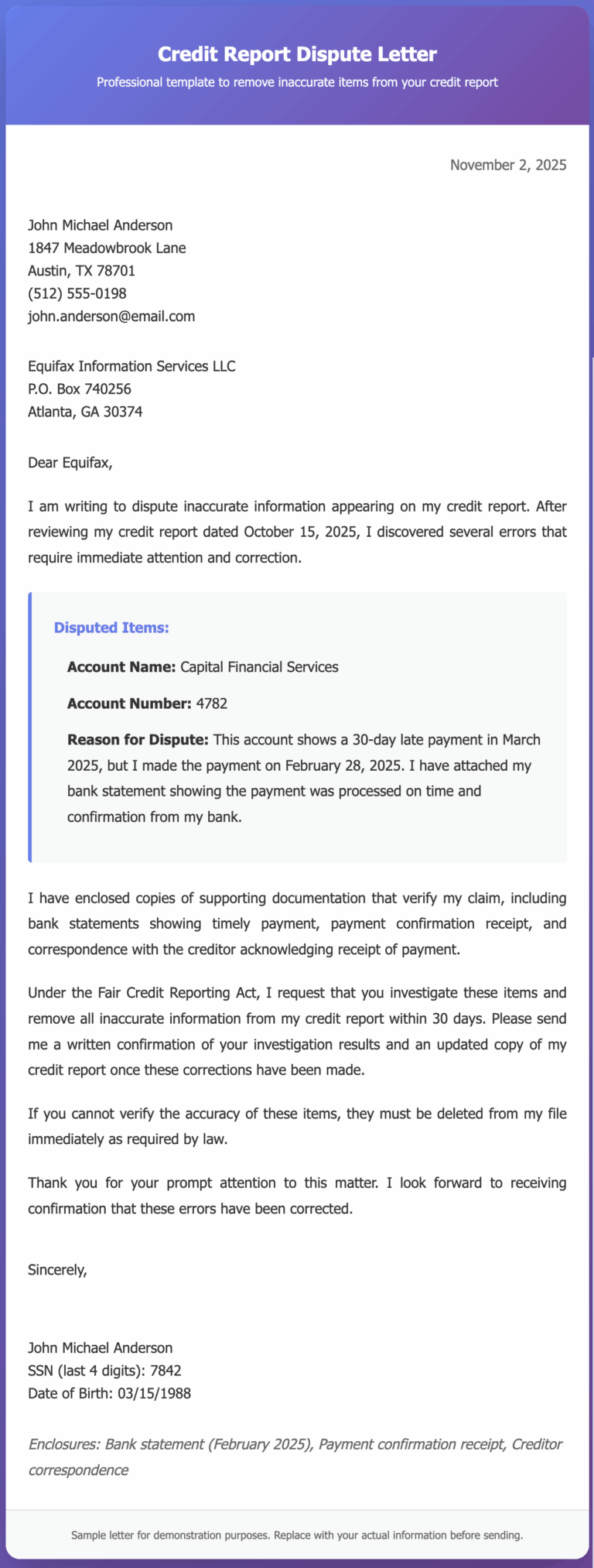 Credit Report Dispute Letter
Professional template to remove inaccurate items from your credit report

November 2, 2025

John Michael Anderson
1847 Meadowbrook Lane
Austin, TX 78701
(512) 555-0198
john.anderson@email.com

Equifax Information Services LLC
P.O. Box 740256
Atlanta, GA 30374

Dear Equifax,

I am writing to dispute inaccurate information appearing on my credit report. After reviewing my credit report dated October 15, 2025, I discovered several errors that require immediate attention and correction.

Disputed Items:

Account Name: Capital Financial Services

Account Number: 4782

Reason for Dispute: This account shows a 30-day late payment in March 2025, but I made the payment on February 28, 2025. I have attached my bank statement showing the payment was processed on time and confirmation from my bank.

I have enclosed copies of supporting documentation that verify my claim, including bank statements showing timely payment, payment confirmation receipt, and correspondence with the creditor acknowledging receipt of payment.

Under the Fair Credit Reporting Act, I request that you investigate these items and remove all inaccurate information from my credit report within 30 days. Please send me a written confirmation of your investigation results and an updated copy of my credit report once these corrections have been made.

If you cannot verify the accuracy of these items, they must be deleted from my file immediately as required by law.

Thank you for your prompt attention to this matter. I look forward to receiving confirmation that these errors have been corrected.

Sincerely,

John Michael Anderson
SSN (last 4 digits): 7842
Date of Birth: 03/15/1988

Enclosures: Bank statement (February 2025), Payment confirmation receipt, Creditor correspondence

Sample letter for demonstration purposes. Replace with your actual information before sending.